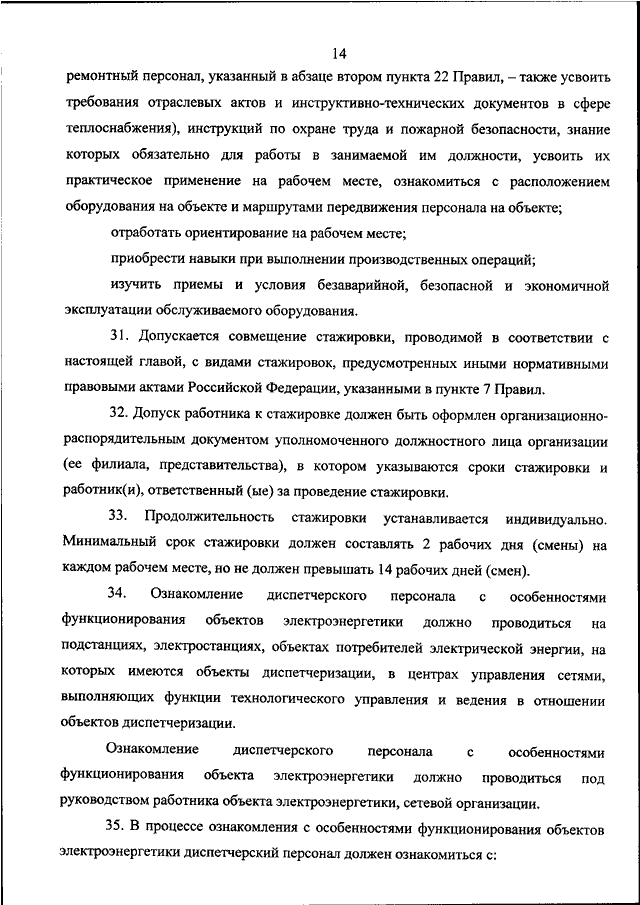 14

ремонтный персонал, указанный в абзаце втором пункта 22 Правил, – также усвоить требования отраслевых актов и инструктивно-технических документов в сфере теплоснабжения), инструкций по охране труда и пожарной безопасности, знание которых обязательно для работы в занимаемой им должности, усвоить их практическое применение на рабочем месте, ознакомиться с расположением оборудования на объекте и маршрутами передвижения персонала на объекте;

отработать ориентирование на рабочем месте;

приобрести навыки при выполнении производственных операций;

изучить приемы и условия безаварийной, безопасной и экономичной эксплуатации обслуживаемого оборудования.

31. Допускается совмещение стажировки, проводимой в соответствии с настоящей главой, с видами стажировок, предусмотренных иными нормативными правовыми актами Российской Федерации, указанными в пункте 7 Правил.

32. Допуск работника к стажировке должен быть оформлен организационно-распорядительным документом уполномоченного должностного лица организации (ее филиала, представительства), в котором указываются сроки стажировки и работник(и), ответственный (ые) за проведение стажировки.

33. Продолжительность стажировки устанавливается индивидуально. Минимальный срок стажировки должен составлять 2 рабочих дня (смены) на каждом рабочем месте, но не должен превышать 14 рабочих дней (смен).

34. Ознакомление диспетчерского персонала с особенностями функционирования объектов электроэнергетики должно проводиться на подстанциях, электростанциях, объектах потребителей электрической энергии, на которых имеются объекты диспетчеризации, в центрах управления сетями, выполняющих функции технологического управления и ведения в отношении объектов диспетчеризации.

Ознакомление диспетчерского персонала с особенностями функционирования объекта электроэнергетики должно проводиться под руководством работника объекта электроэнергетики, сетевой организации.

35. В процессе ознакомления с особенностями функционирования объектов электроэнергетики диспетчерский персонал должен ознакомиться с: